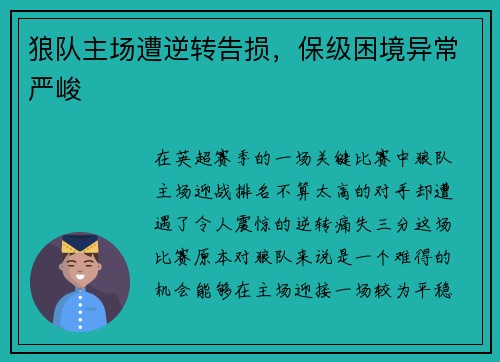 狼队主场遭逆转告损，保级困境异常严峻

在英超赛季的一场关键比赛中狼队主场迎战排名不算太高的对手却遭遇了令人震惊的逆转痛失三分这场比赛原本对狼队来说是一个难得的机会能够在主场迎接一场较为平稳